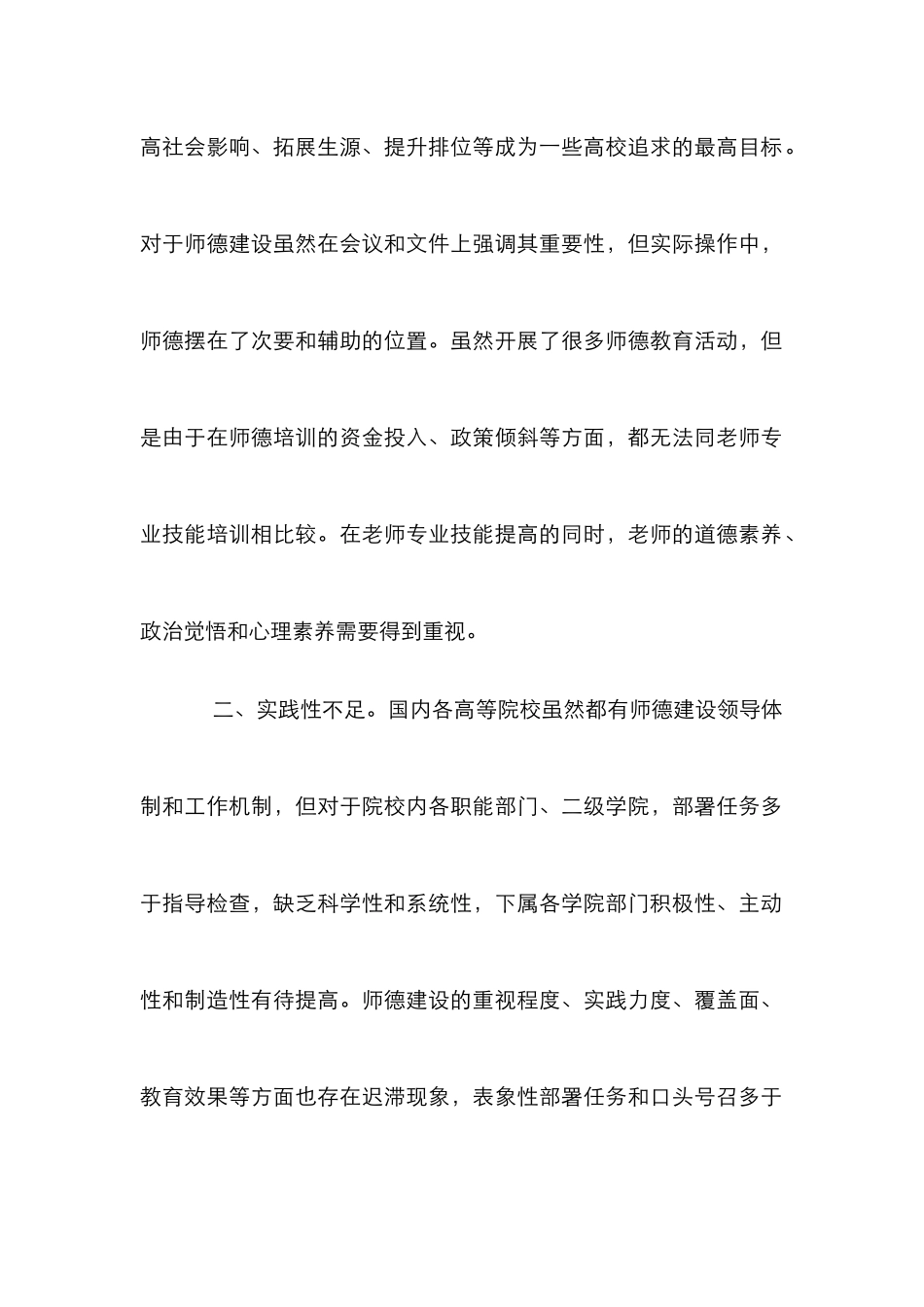 高社会影响、拓展生源、提升排位等成为一些高校追求的最高目标。对于师德建设虽然在会议和文件上强调其重要性，但实际操作中，师德摆在了次要和辅助的位置。虽然开展了很多师德教育活动，但是由于在师德培训的资金投入、政策倾斜等方面，都无法同老师专业技能培训相比较。在老师专业技能提高的同时，老师的道德素养、政治觉悟和心理素养需要得到重视。

二、实践性不足。国内各高等院校虽然都有师德建设领导体制和工作机制，但对于院校内各职能部门、二级学院，部署任务多于指导检查，缺乏科学性和系统性，下属各学院部门积极性、主动性和制造性有待提高。师德建设的重视程度、实践力度、覆盖面、教育效果等方面也存在迟滞现象，表象性部署任务和口头号召多于